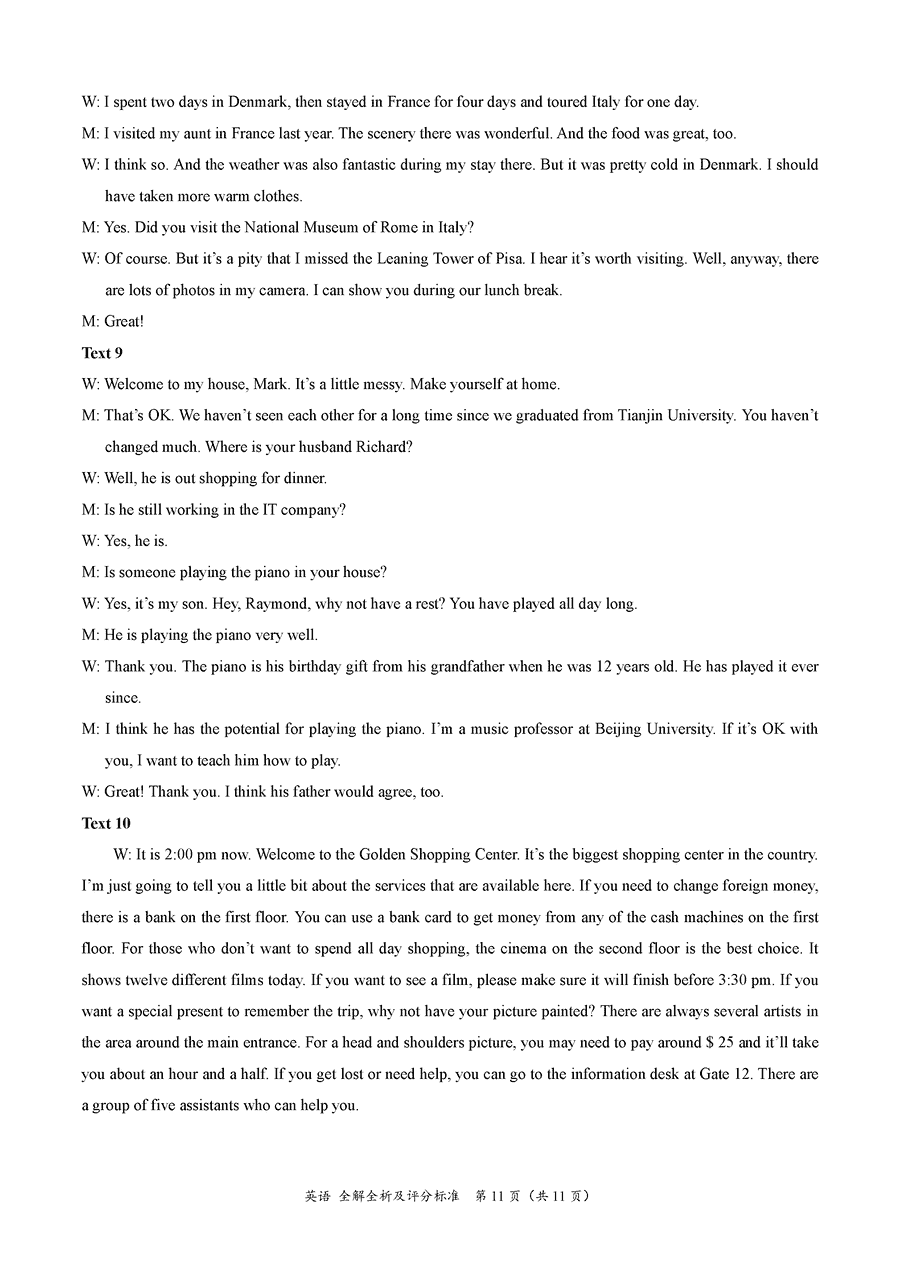 W: I spent two days in Denmark, then stayed in France for four days and toured Italy for one day.

M: I visited my aunt in France last year. The scenery there was wonderful. And the food was great, too.

W: I think so. And the weather was also fantastic during my stay there. But it was pretty cold in Denmark. I should have taken more warm clothes.

M: Yes. Did you visit the National Museum of Rome in Italy?

W: Of course. But it's a pity that I missed the Leaning Tower of Pisa. I hear it's worth visiting. Well, anyway, there are lots of photos in my camera. I can show you during our lunch break.

M: Great!

Text 9

W: Welcome to my house, Mark. It's a little messy. Make yourself at home.

M: That's OK. We haven't seen each other for a long time since we graduated from Tianjin University. You haven't changed much. Where is your husband Richard?

W: Well, he is out shopping for dinner.

M: Is he still working in the IT company?

W: Yes, he is.

M: Is someone playing the piano in your house?

W: Yes, it's my son. Hey, Raymond, why not have a rest? You have played all day long.

M: He is playing the piano very well.

W: Thank you. The piano is his birthday gift from his grandfather when he was 12 years old. He has played it ever since.

M: I think he has the potential for playing the piano. I'm a music professor at Beijing University. If it's OK with you, I want to teach him how to play.

W: Great! Thank you. I think his father would agree, too.

Text 10

W: It is 2:00 pm now. Welcome to the Golden Shopping Center. It's the biggest shopping center in the country. I'm just going to tell you a little bit about the services that are available here. If you need to change foreign money, there is a bank on the first floor. You can use a bank card to get money from any of the cash machines on the first floor. For those who don't want to spend all day shopping, the cinema on the second floor is the best choice. It shows twelve different films today. If you want to see a film, please make sure it will finish before 3:30 pm. If you want a special present to remember the trip, why not have your picture painted? There are always several artists in the area around the main entrance. For a head and shoulders picture, you may need to pay around $ 25 and it'll take you about an hour and a half. If you get lost or need help, you can go to the information desk at Gate 12. There are a group of five assistants who can help you.

英语 全解全析及评分标准 第 11 页（共 11 页）